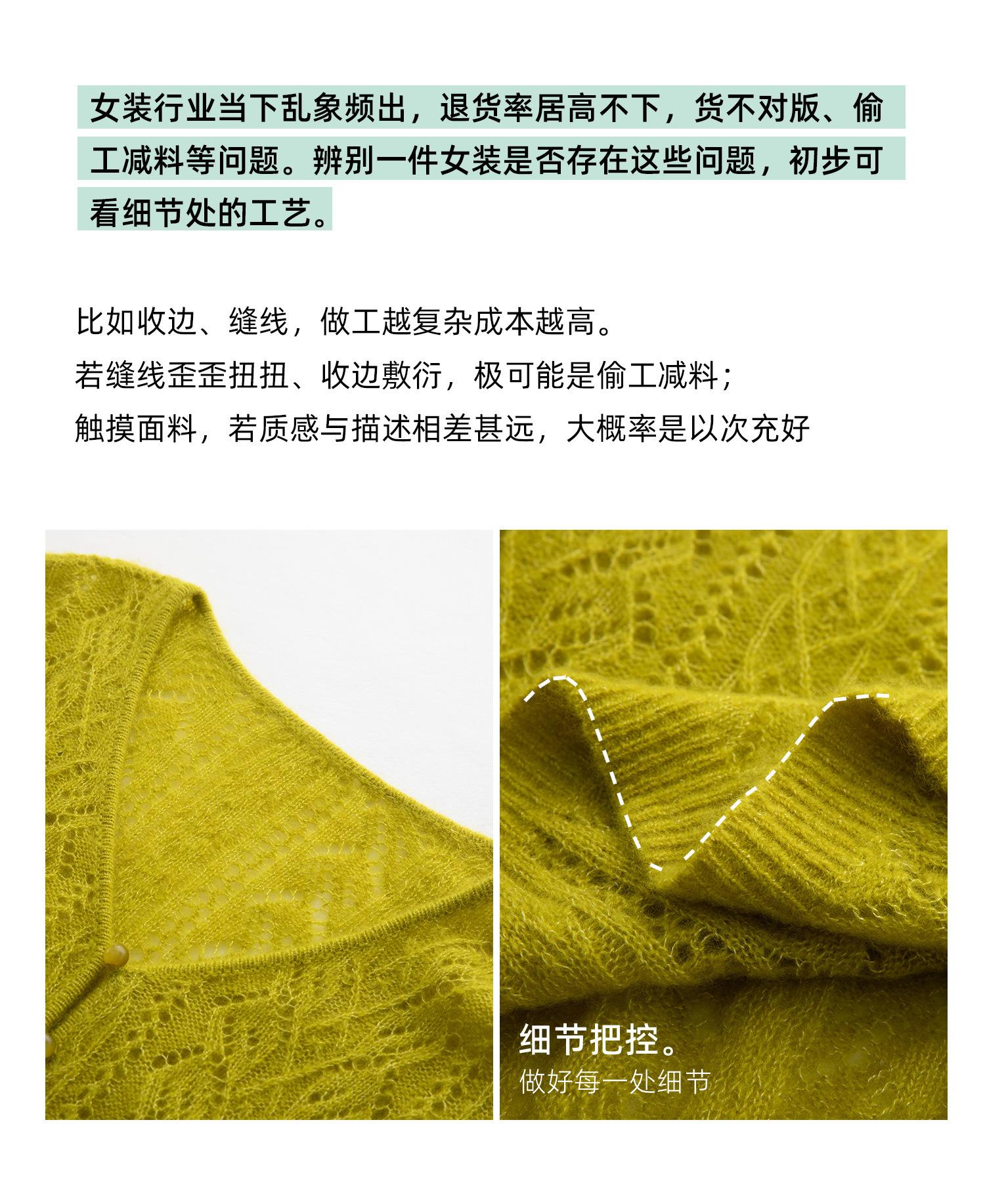 女装行业当下乱象频出，退货率居高不下，货不对版、偷工减料等问题。辨别一件女装是否存在这些问题，初步可看细节处的工艺。

比如收边、缝线，做工越复杂成本越高。
若缝线歪歪扭扭、收边敷衍，极可能是偷工减料；
触摸面料，若质感与描述相差甚远，大概率是以次充好

细节把控。
做好每一处细节